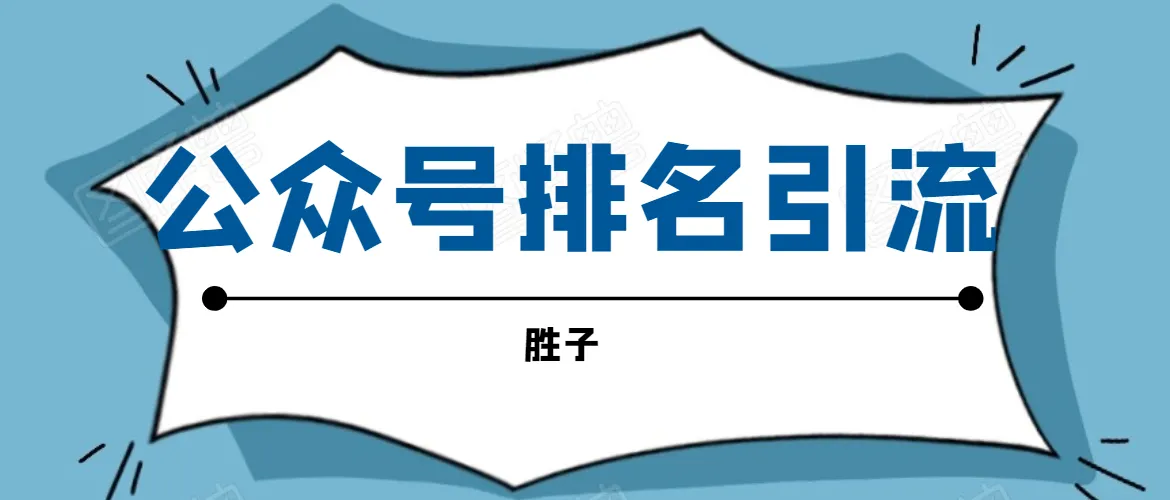 公众号排名引流

胜子